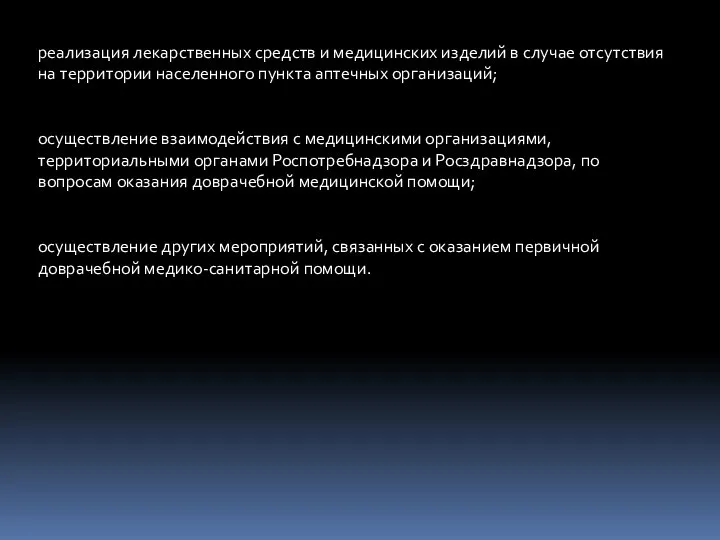 реализация лекарственных средств и медицинских изделий в случае отсутствия на территории населенного пункта аптечных организаций;

осуществление взаимодействия с медицинскими организациями, территориальными органами Роспотребнадзора и Росздравнадзора, по вопросам оказания доврачебной медицинской помощи;

осуществление других мероприятий, связанных с оказанием первичной доврачебной медико-санитарной помощи.